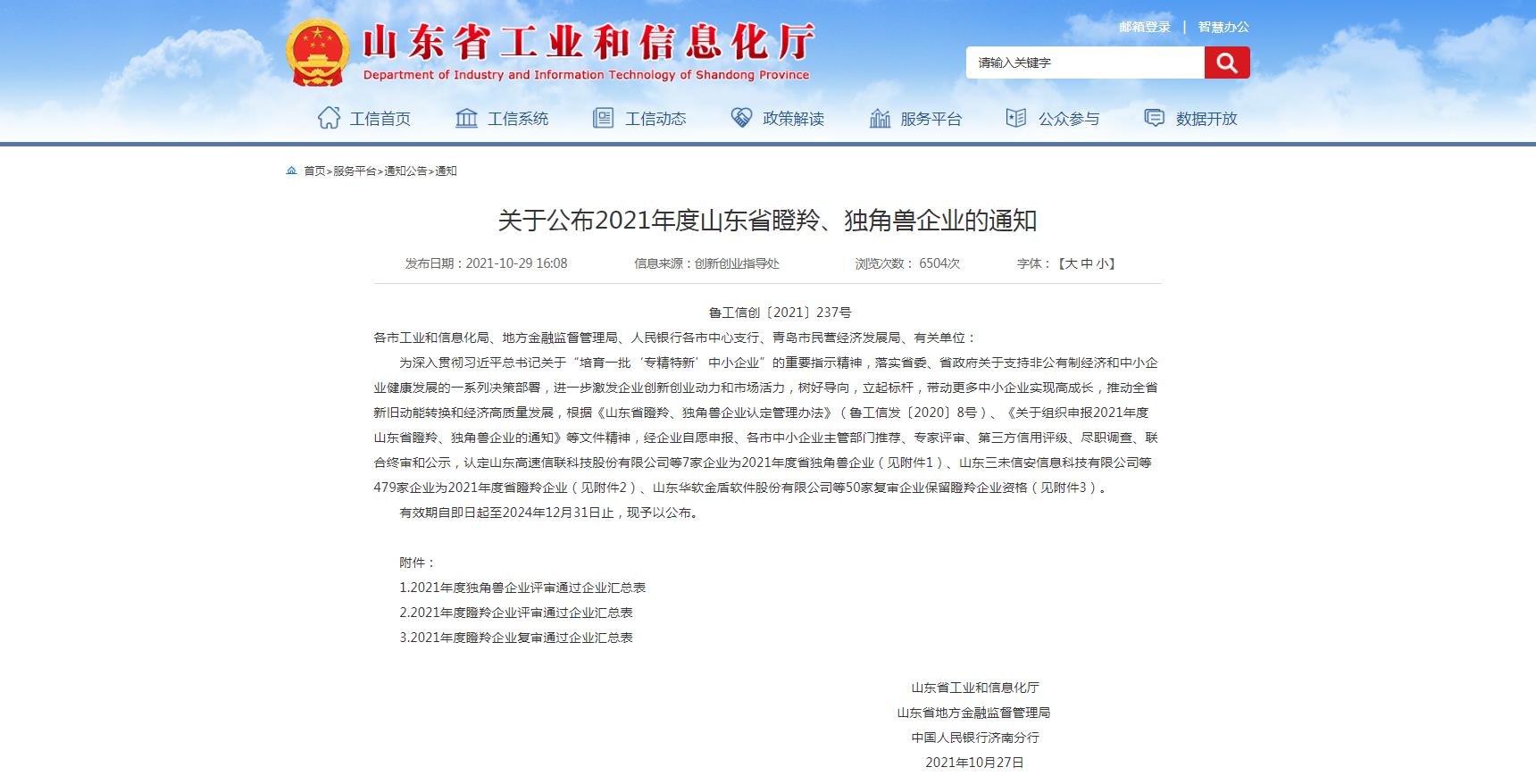 山东省工业和信息化厅
Department of Industry and Information Technology of Shandong Province

邮箱登录 | 智慧办公

请输入关键字

工信首页 工信系统 工信动态 政策解读 服务平台 公众参与 数据开放

首页>服务平台>通知公告>通知

关于公布2021年度山东省瞪羚、独角兽企业的通知

发布日期：2021-10-29 16:08 信息来源：创新创业指导处 浏览次数： 6504次 字体：【大 中 小】

鲁工信创〔2021〕237号

各市工业和信息化局、地方金融监督管理局、人民银行各市中心支行、青岛市民营经济发展局、有关单位：

为深入贯彻习近平总书记关于“培育一批‘专精特新’中小企业”的重要指示精神，落实省委、省政府关于支持非公有制经济和中小企业健康发展的一系列决策部署，进一步激发企业创新创业动力和市场活力，树好导向，立起标杆，带动更多中小企业实现高成长，推动全省新旧动能转换和经济高质量发展，根据《山东省瞪羚、独角兽企业认定管理办法》（鲁工信发〔2020〕8号）、《关于组织申报2021年度山东省瞪羚、独角兽企业的通知》等文件精神，经企业自愿申报、各市中小企业主管部门推荐、专家评审、第三方信用评级、尽职调查、联合终审和公示，认定山东高速信联科技股份有限公司等7家企业为2021年度省独角兽企业（见附件1）、山东三未信安信息科技有限公司等479家企业为2021年度省瞪羚企业（见附件2）、山东华软金盾软件股份有限公司等50家复审企业保留瞪羚企业资格（见附件3）。

有效期自即日起至2024年12月31日止，现予以公布。

附件：
1.2021年度独角兽企业评审通过企业汇总表
2.2021年度瞪羚企业评审通过企业汇总表
3.2021年度瞪羚企业复审通过企业汇总表

山东省工业和信息化厅
山东省地方金融监督管理局
中国人民银行济南分行
2021年10月27日